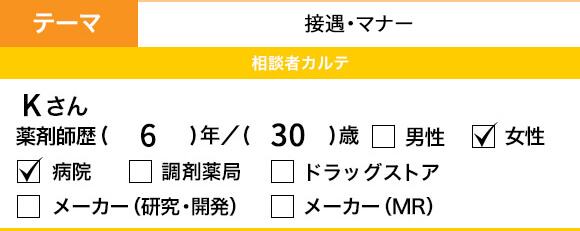 テーマ
接遇・マナー

相談者カルテ

Kさん
薬剤師歴（ 6 ）年／（ 30 ）歳 ☐ 男性 ☑ 女性
☑ 病院 ☐ 調剤薬局 ☐ ドラッグストア
☐ メーカー（研究・開発） ☐ メーカー（MR）